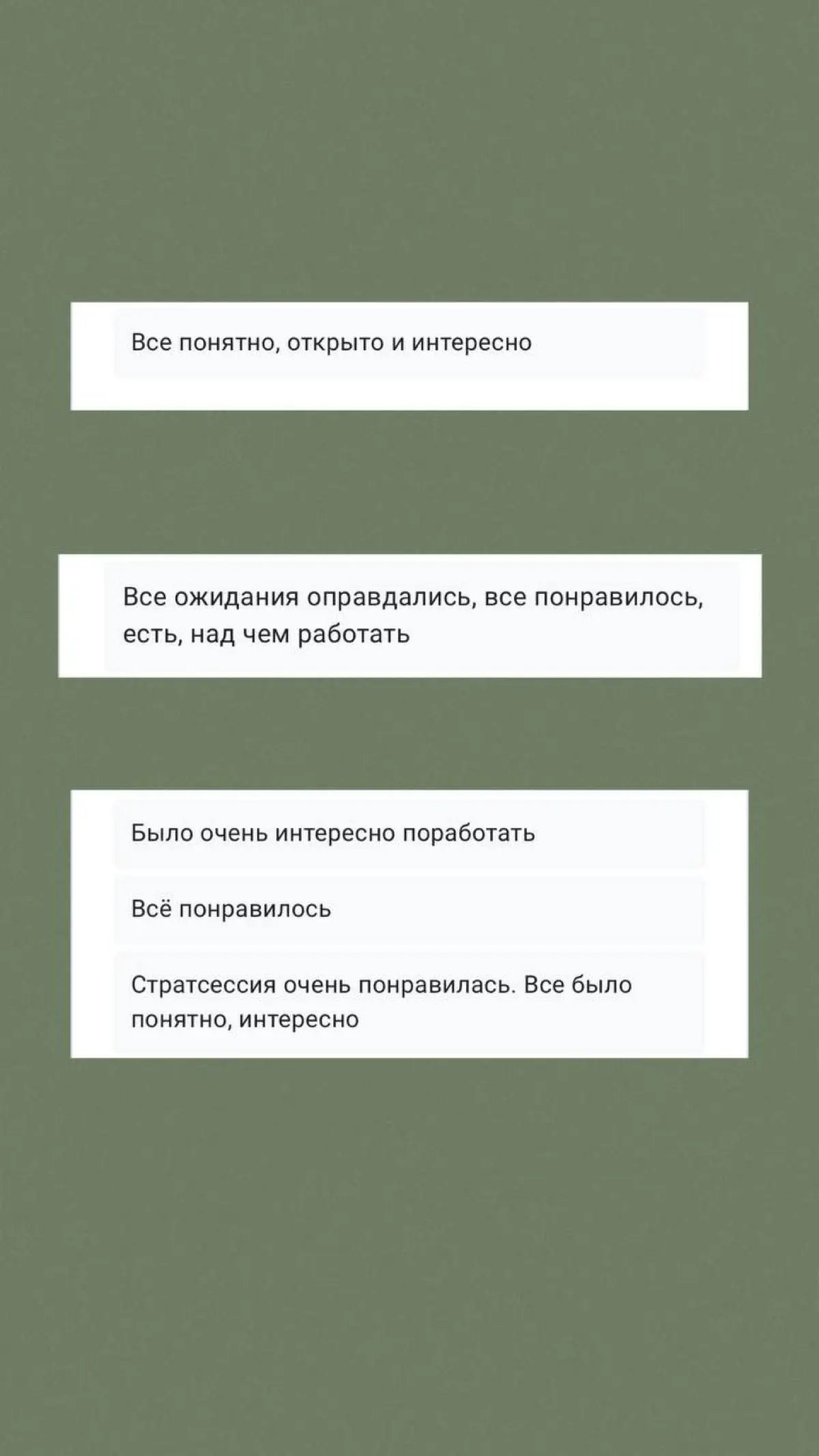 Все понятно, открыто и интересно

Все ожидания оправдались, все понравилось, есть, над чем работать

Было очень интересно поработать

Всё понравилось

Стратсессия очень понравилась. Все было понятно, интересно